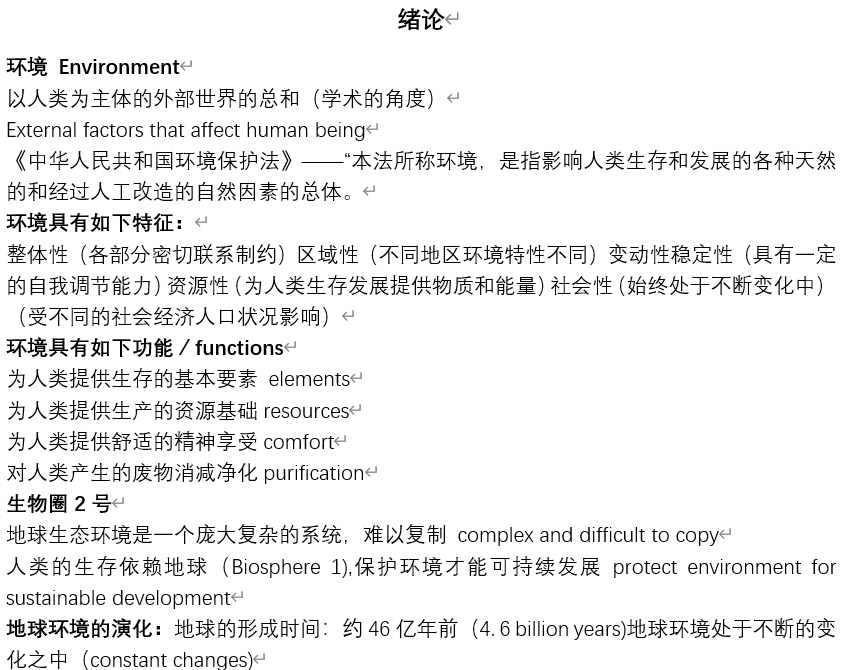 绪论

环境 Environment

以人类为主体的外部世界的总和（学术的角度）

External factors that affect human being

《中华人民共和国环境保护法》——“本法所称环境，是指影响人类生存和发展的各种天然的和经过人工改造的自然因素的总体。

环境具有如下特征：

整体性（各部分密切联系制约）区域性（不同地区环境特性不同）变动性稳定性（具有一定的自我调节能力）资源性（为人类生存发展提供物质和能量）社会性（始终处于不断变化中）（受不同的社会经济人口状况影响）

环境具有如下功能 / functions

为人类提供生存的基本要素 elements

为人类提供生产的资源基础 resources

为人类提供舒适的精神享受 comfort

对人类产生的废物消减净化 purification

生物圈 2 号

地球生态环境是一个庞大复杂的系统，难以复制 complex and difficult to copy

人类的生存依赖地球（Biosphere 1),保护环境才能可持续发展 protect environment for sustainable development

地球环境的演化：地球的形成时间：约 46 亿年前（4.6 billion years)地球环境处于不断的变化之中（constant changes)